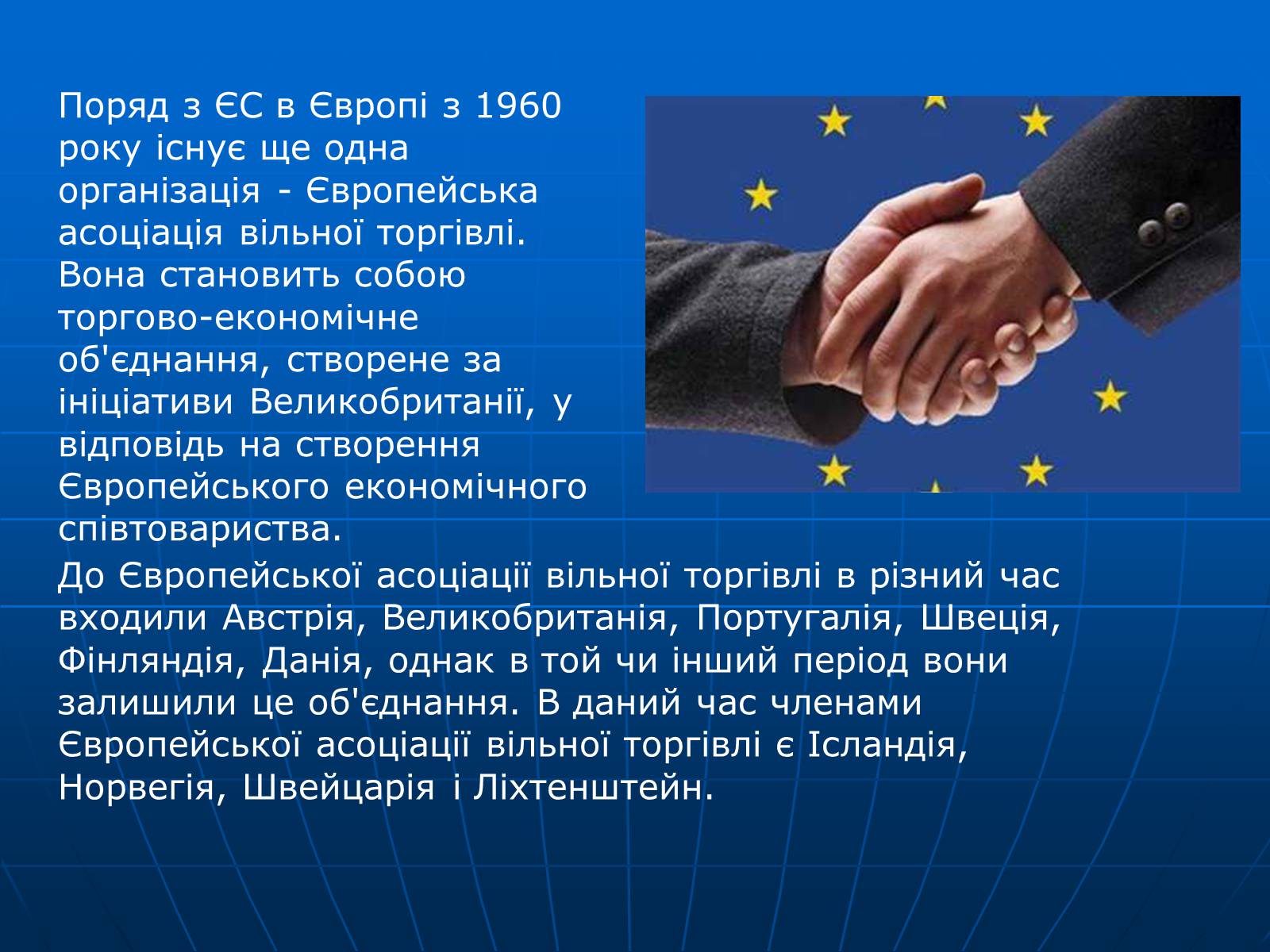 Поряд з ЄС в Європі з 1960 року існує ще одна організація - Європейська асоціація вільної торгівлі. Вона становить собою торгово-економічне об'єднання, створене за ініціативи Великобританії, у відповідь на створення Європейського економічного співтовариства.

До Європейської асоціації вільної торгівлі в різний час входили Австрія, Великобританія, Португалія, Швеція, Фінляндія, Данія, однак в той чи інший період вони залишили це об'єднання. В даний час членами Європейської асоціації вільної торгівлі є Ісландія, Норвегія, Швейцарія і Ліхтенштейн.